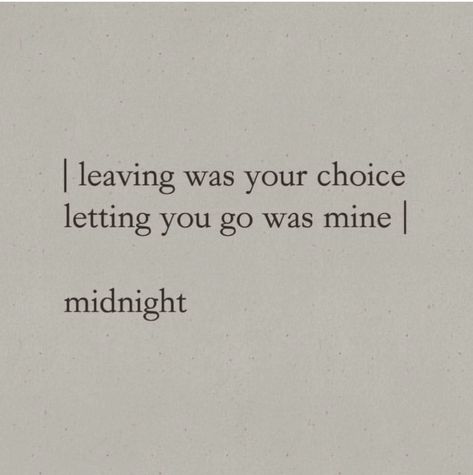 | leaving was your choice
letting you go was mine |

midnight